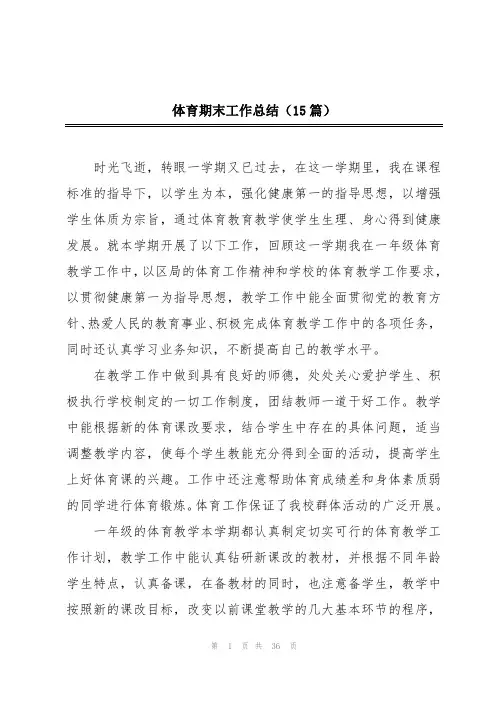 体育期末工作总结（15篇）

时光飞逝，转眼一学期又已过去，在这一学期里，我在课程标准的指导下，以学生为本，强化健康第一的指导思想，以增强学生体质为宗旨，通过体育教育教学使学生生理、身心得到健康发展。就本学期开展了以下工作，回顾这一学期我在一年级体育教学工作中，以区局的体育工作精神和学校的体育教学工作要求，以贯彻健康第一为指导思想，教学工作中能全面贯彻党的教育方针、热爱人民的教育事业、积极完成体育教学工作中的各项任务，同时还认真学习业务知识，不断提高自己的教学水平。

在教学工作中做到具有良好的师德，处处关心爱护学生、积极执行学校制定的一切工作制度，团结教师一道干好工作。教学中能根据新的体育课改要求，结合学生中存在的具体问题，适当调整教学内容，使每个学生教能充分得到全面的活动，提高学生上好体育课的兴趣。工作中还注意帮助体育成绩差和身体素质弱的同学进行体育锻炼。体育工作保证了我校群体活动的广泛开展。

一年级的体育教学本学期都认真制定切实可行的体育教学工作计划，教学工作中能认真钻研新课改的教材，并根据不同年龄学生特点，认真备课，在备教材的同时，也注意备学生，教学中按照新的课改目标，改变以前课堂教学的几大基本环节的程序，

第 1 页 共 36 页